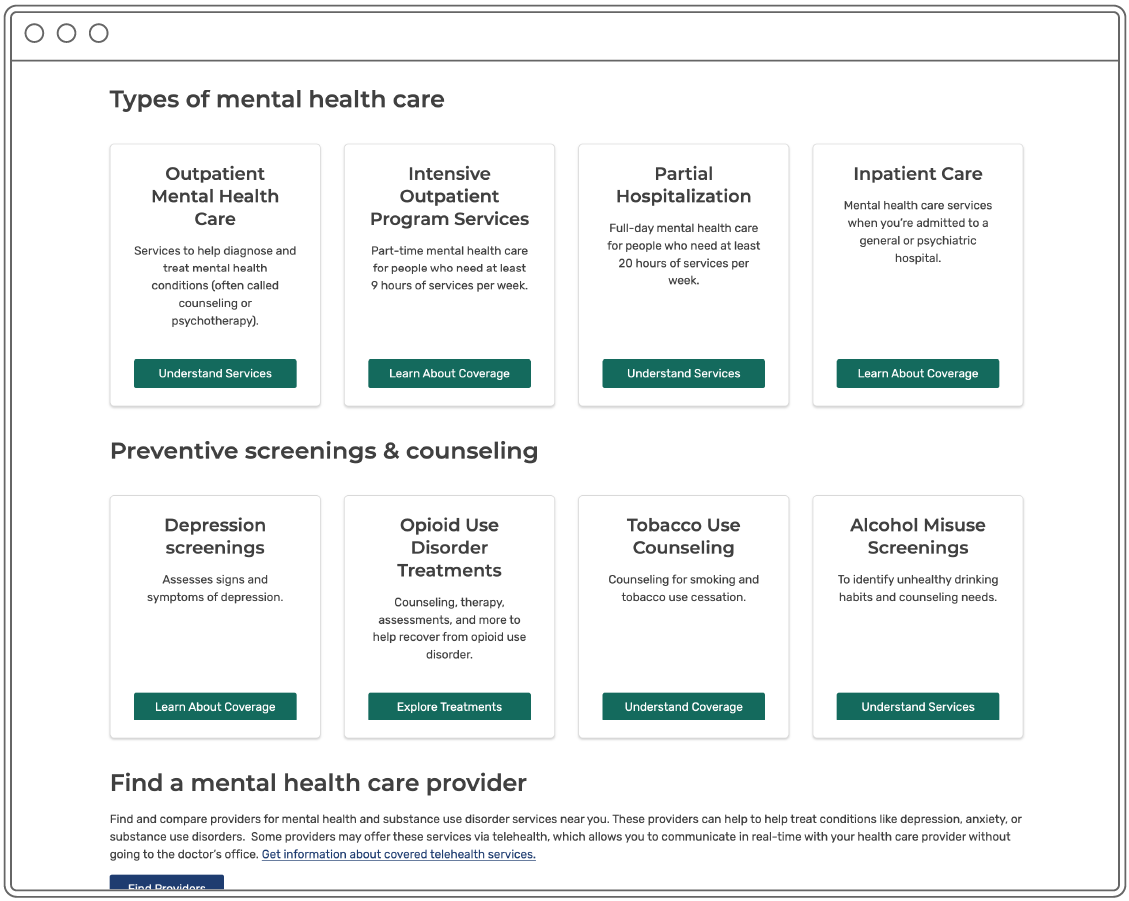 Types of mental health care

Outpatient Mental Health Care

Services to help diagnose and treat mental health conditions (often called counseling or psychotherapy).

Understand Services

Intensive Outpatient Program Services

Part-time mental health care for people who need at least 9 hours of services per week.

Learn About Coverage

Partial Hospitalization

Full-day mental health care for people who need at least 20 hours of services per week.

Understand Services

Inpatient Care

Mental health care services when you're admitted to a general or psychiatric hospital.

Learn About Coverage

Preventive screenings & counseling

Depression screenings

Assesses signs and symptoms of depression.

Learn About Coverage

Opioid Use Disorder Treatments

Counseling, therapy, assessments, and more to help recover from opioid use disorder.

Explore Treatments

Tobacco Use Counseling

Counseling for smoking and tobacco use cessation.

Understand Coverage

Alcohol Misuse Screenings

To identify unhealthy drinking habits and counseling needs.

Understand Services

Find a mental health care provider

Find and compare providers for mental health and substance use disorder services near you. These providers can help to help treat conditions like depression, anxiety, or substance use disorders. Some providers may offer these services via telehealth, which allows you to communicate in real-time with your health care provider without going to the doctor's office. Get information about covered telehealth services.

Find Providers